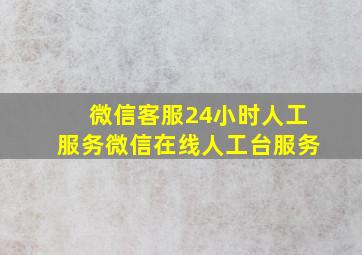 微信客服24小时人工服务微信在线人工台服务